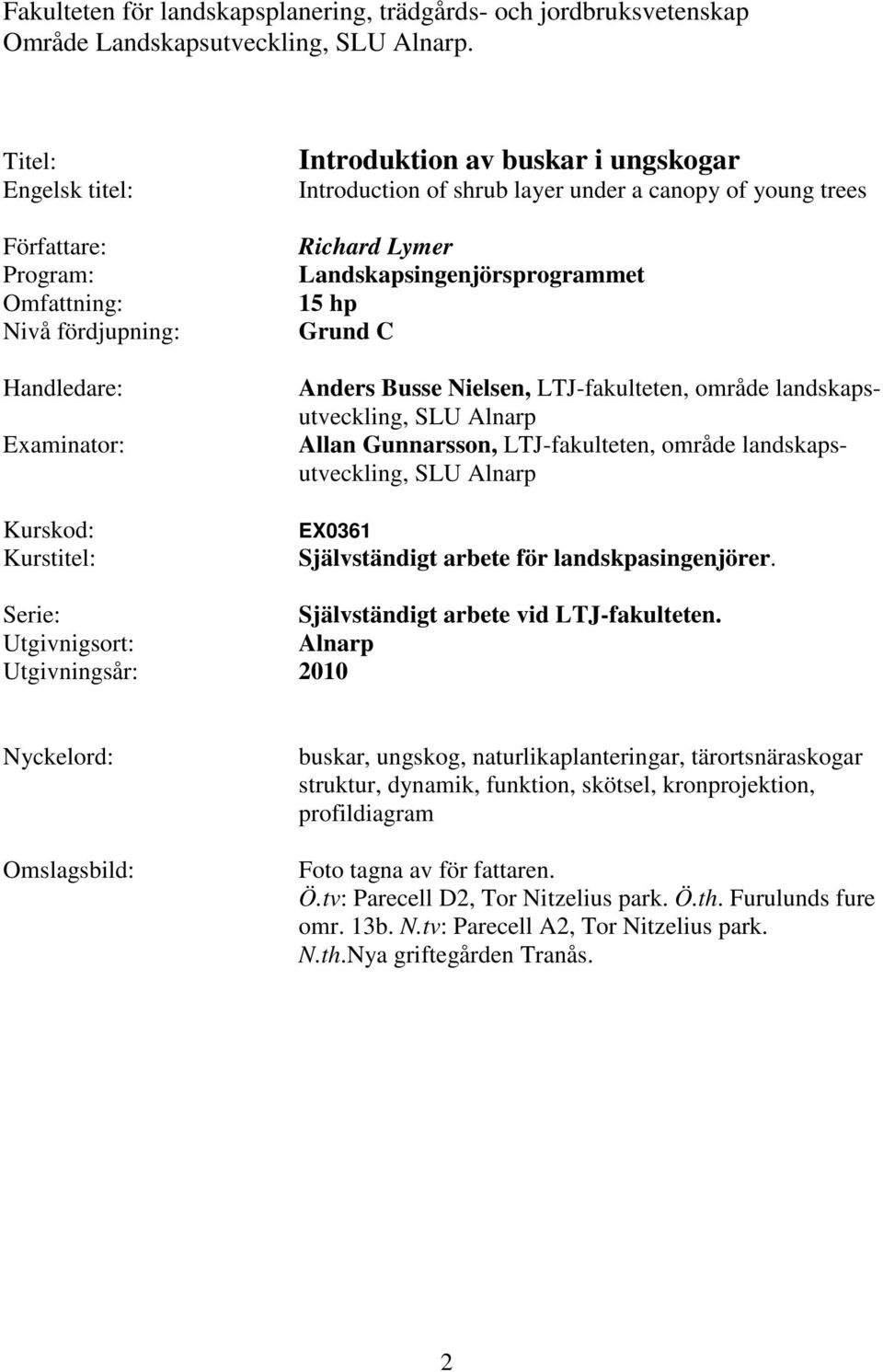 Fakulteten för landskapsplanering, trädgårds- och jordbruksvetenskap
Område Landskapsutveckling, SLU Alnarp.

Titel: Introduktion av buskar i ungskogar
Engelsk titel: Introduction of shrub layer under a canopy of young trees

Författare: Richard Lymer
Program: Landskapsingenjörsprogrammet
Omfattning: 15 hp
Nivå fördjupning: Grund C

Handledare: Anders Busse Nielsen, LTJ-fakulteten, område landskapsutveckling, SLU Alnarp
Examinator: Allan Gunnarsson, LTJ-fakulteten, område landskapsutveckling, SLU Alnarp

Kurskod: EX0361
Kurstitel: Självständigt arbete för landskpasingenjörer.

Serie: Självständigt arbete vid LTJ-fakulteten.
Utgivnigsort: Alnarp
Utgivningsår: 2010

Nyckelord: buskar, ungskog, naturlikaplanteringar, tärortsnäraskogar struktur, dynamik, funktion, skötsel, kronprojektion, profildiagram

Omslagsbild: Foto tagna av för fattaren.
Ö.tv: Parecell D2, Tor Nitzelius park. Ö.th. Furulunds fure omr. 13b. N.tv: Parecell A2, Tor Nitzelius park. N.th.Nya griftegården Tranås.

2